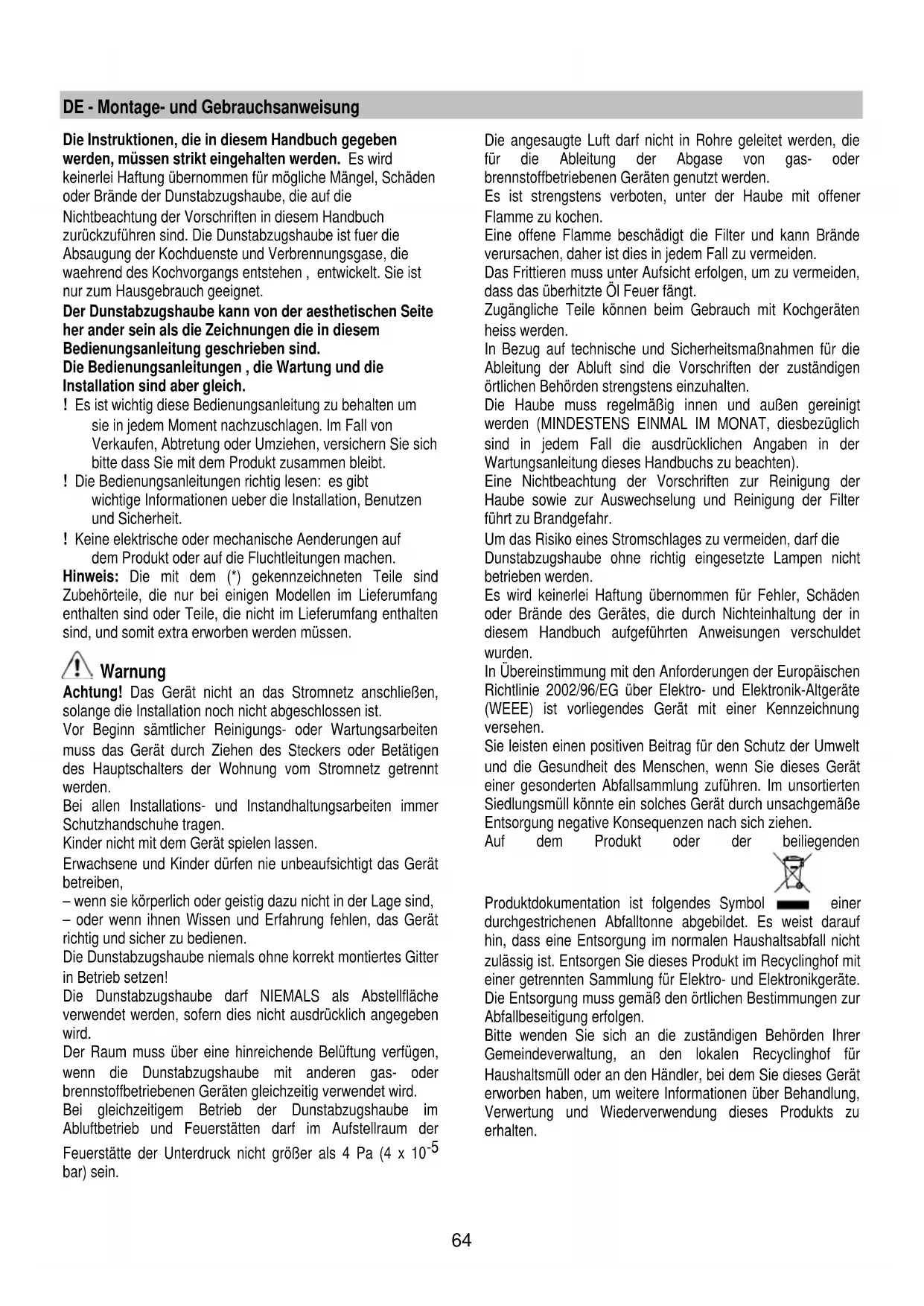 DE - Montage- und Gebrauchsanweisung

Die Instruktionen, die in diesem Handbuch gegeben werden, müssen strikt eingehalten werden. Es wird keinerlei Haftung übernommen für mögliche Mängel, Schäden oder Brände der Dunstabzugshaube, die auf die Nichtbeachtung der Vorschriften in diesem Handbuch zurückzuführen sind. Die Dunstabzugshaube ist fuer die Absaugung der Kochduenste und Verbrennungsgase, die waehrend des Kochvorgangs entstehen , entwickelt. Sie ist nur zum Hausgebrauch geeignet.
Der Dunstabzugshaube kann von der aesthetischen Seite her ander sein als die Zeichnungen die in diesem Bedienungsanleitung geschrieben sind.
Die Bedienungsanleitungen , die Wartung und die Installation sind aber gleich.
! Es ist wichtig diese Bedienungsanleitung zu behalten um sie in jedem Moment nachzuschlagen. Im Fall von Verkaufen, Abtretung oder Umziehen, versichern Sie sich bitte dass Sie mit dem Produkt zusammen bleibt.
! Die Bedienungsanleitungen richtig lesen: es gibt wichtige Informationen ueber die Installation, Benutzen und Sicherheit.
! Keine elektrische oder mechanische Aenderungen auf dem Produkt oder auf die Fluchtleitungen machen.
Hinweis: Die mit dem (*) gekennzeichneten Teile sind Zubehörteile, die nur bei einigen Modellen im Lieferumfang enthalten sind oder Teile, die nicht im Lieferumfang enthalten sind, und somit extra erworben werden müssen.

Warnung
Achtung! Das Gerät nicht an das Stromnetz anschließen, solange die Installation noch nicht abgeschlossen ist.
Vor Beginn sämtlicher Reinigungs- oder Wartungsarbeiten muss das Gerät durch Ziehen des Steckers oder Betätigen des Hauptschalters der Wohnung vom Stromnetz getrennt werden.
Bei allen Installations- und Instandhaltungsarbeiten immer Schutzhandschuhe tragen.
Kinder nicht mit dem Gerät spielen lassen.
Erwachsene und Kinder dürfen nie unbeaufsichtigt das Gerät betreiben,
– wenn sie körperlich oder geistig dazu nicht in der Lage sind,
– oder wenn ihnen Wissen und Erfahrung fehlen, das Gerät richtig und sicher zu bedienen.
Die Dunstabzugshaube niemals ohne korrekt montiertes Gitter in Betrieb setzen!
Die Dunstabzugshaube darf NIEMALS als Abstellfläche verwendet werden, sofern dies nicht ausdrücklich angegeben wird.
Der Raum muss über eine hinreichende Belüftung verfügen, wenn die Dunstabzugshaube mit anderen gas- oder brennstoffbetriebenen Geräten gleichzeitig verwendet wird.
Bei gleichzeitigem Betrieb der Dunstabzugshaube im Abluftbetrieb und Feuerstätten darf im Aufstellraum der Feuerstätte der Unterdruck nicht größer als 4 Pa (4 x $10^{-5}$ bar) sein.

Die angesaugte Luft darf nicht in Rohre geleitet werden, die für die Ableitung der Abgase von gas- oder brennstoffbetriebenen Geräten genutzt werden.
Es ist strengstens verboten, unter der Haube mit offener Flamme zu kochen.
Eine offene Flamme beschädigt die Filter und kann Brände verursachen, daher ist dies in jedem Fall zu vermeiden.
Das Frittieren muss unter Aufsicht erfolgen, um zu vermeiden, dass das überhitzte Öl Feuer fängt.
Zugängliche Teile können beim Gebrauch mit Kochgeräten heiss werden.
In Bezug auf technische und Sicherheitsmaßnahmen für die Ableitung der Abluft sind die Vorschriften der zuständigen örtlichen Behörden strengstens einzuhalten.
Die Haube muss regelmäßig innen und außen gereinigt werden (MINDESTENS EINMAL IM MONAT, diesbezüglich sind in jedem Fall die ausdrücklichen Angaben in der Wartungsanleitung dieses Handbuchs zu beachten).
Eine Nichtbeachtung der Vorschriften zur Reinigung der Haube sowie zur Auswechselung und Reinigung der Filter führt zu Brandgefahr.
Um das Risiko eines Stromschlages zu vermeiden, darf die Dunstabzugshaube ohne richtig eingesetzte Lampen nicht betrieben werden.
Es wird keinerlei Haftung übernommen für Fehler, Schäden oder Brände des Gerätes, die durch Nichteinhaltung der in diesem Handbuch aufgeführten Anweisungen verschuldet wurden.
In Übereinstimmung mit den Anforderungen der Europäischen Richtlinie 2002/96/EG über Elektro- und Elektronik-Altgeräte (WEEE) ist vorliegendes Gerät mit einer Kennzeichnung versehen.
Sie leisten einen positiven Beitrag für den Schutz der Umwelt und die Gesundheit des Menschen, wenn Sie dieses Gerät einer gesonderten Abfallsammlung zuführen. Im unsortierten Siedlungsmüll könnte ein solches Gerät durch unsachgemäße Entsorgung negative Konsequenzen nach sich ziehen.
Auf dem Produkt oder der beiliegenden Produktdokumentation ist folgendes Symbol einer durchgestrichenen Abfalltonne abgebildet. Es weist darauf hin, dass eine Entsorgung im normalen Haushaltsabfall nicht zulässig ist. Entsorgen Sie dieses Produkt im Recyclinghof mit einer getrennten Sammlung für Elektro- und Elektronikgeräte. Die Entsorgung muss gemäß den örtlichen Bestimmungen zur Abfallbeseitigung erfolgen.
Bitte wenden Sie sich an die zuständigen Behörden Ihrer Gemeindeverwaltung, an den lokalen Recyclinghof für Haushaltsmüll oder an den Händler, bei dem Sie dieses Gerät erworben haben, um weitere Informationen über Behandlung, Verwertung und Wiederverwendung dieses Produkts zu erhalten.

64